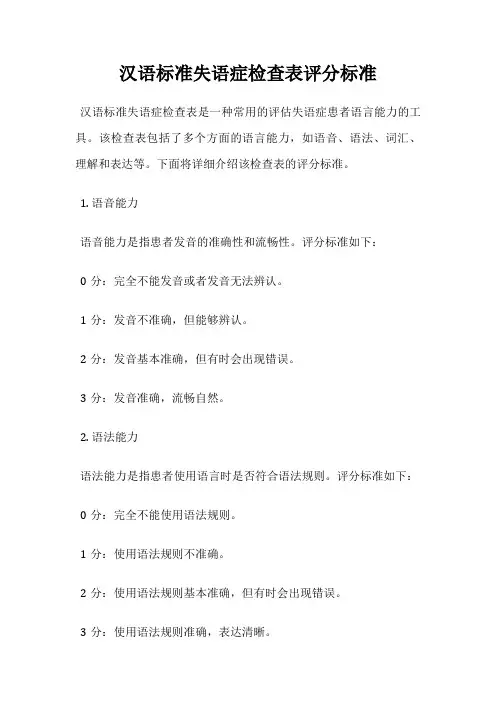 汉语标准失语症检查表评分标准

汉语标准失语症检查表是一种常用的评估失语症患者语言能力的工具。该检查表包括了多个方面的语言能力，如语音、语法、词汇、理解和表达等。下面将详细介绍该检查表的评分标准。

1. 语音能力

语音能力是指患者发音的准确性和流畅性。评分标准如下：

0 分：完全不能发音或者发音无法辨认。

1 分：发音不准确，但能够辨认。

2 分：发音基本准确，但有时会出现错误。

3 分：发音准确，流畅自然。

2. 语法能力

语法能力是指患者使用语言时是否符合语法规则。评分标准如下：

0 分：完全不能使用语法规则。

1 分：使用语法规则不准确。

2 分：使用语法规则基本准确，但有时会出现错误。

3 分：使用语法规则准确，表达清晰。